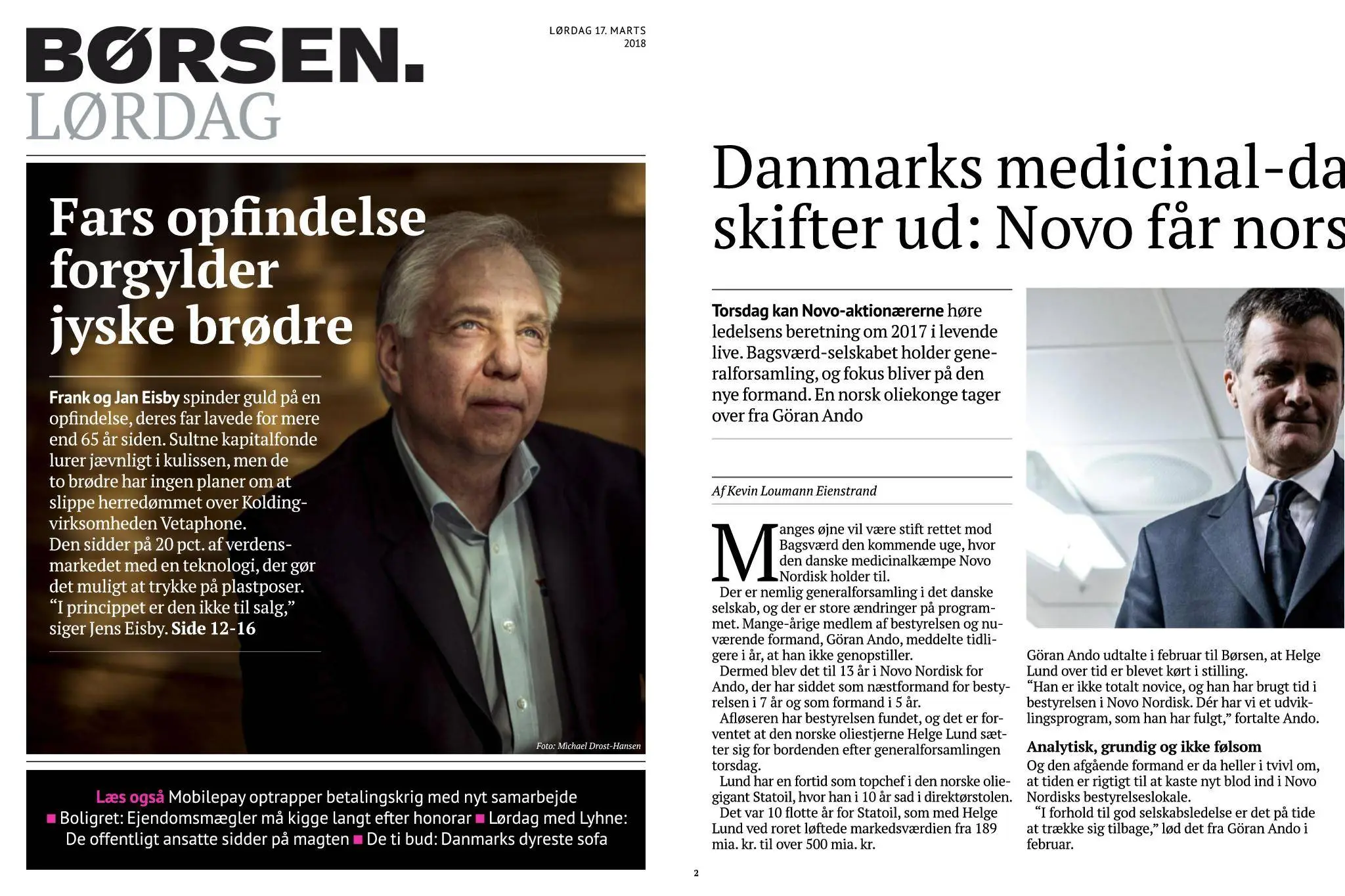 BØRSEN.
LØRDAG

LØRDAG 17. MARTS 2018

Fars opfindelse forgylder jyske brødre

Frank og Jan Eisby spinder guld på en opfindelse, deres far lavede for mere end 65 år siden. Sultne kapitalfonde lurer jævnligt i kulissen, men de to brødre har ingen planer om at slippe herredømmet over Kolding-virksomheden Vetaphone.
Den sidder på 20 pct. af verdensmarkedet med en teknologi, der gør det muligt at trykke på plastposer.
"I princippet er den ikke til salg," siger Jens Eisby. Side 12-16

Foto: Michael Drost-Hansen

Læs også Mobilepay optrapper betalingskrig med nyt samarbejde ■ Boligret: Ejendomsmægler må kigge langt efter honorar ■ Lørdag med Lyhne: De offentligt ansatte sidder på magten ■ De ti bud: Danmarks dyreste sofa

Danmarks medicinal-da
skifter ud: Novo får nors

Torsdag kan Novo-aktionærerne høre ledelsens beretning om 2017 i levende live. Bagsværd-selskabet holder generalforsamling, og fokus bliver på den nye formand. En norsk oliekonge tager over fra Göran Ando

Af Kevin Loumann Eienstrand

Manges øjne vil være stift rettet mod Bagsværd den kommende uge, hvor den danske medicinalkæmpe Novo Nordisk holder til.
Der er nemlig generalforsamling i det danske selskab, og der er store ændringer på programmet. Mange-årige medlem af bestyrelsen og nuværende formand, Göran Ando, meddelte tidligere i år, at han ikke genopstiller.
Dermed blev det til 13 år i Novo Nordisk for Ando, der har siddet som næstformand for bestyrelsen i 7 år og som formand i 5 år.
Afløseren har bestyrelsen fundet, og det er forventet at den norske oliestjerne Helge Lund sætter sig for bordenden efter generalforsamlingen torsdag.
Lund har en fortid som topchef i den norske oliegigant Statoil, hvor han i 10 år sad i direktørstolen.
Det var 10 flotte år for Statoil, som med Helge Lund ved roret løftede markedsværdien fra 189 mia. kr. til over 500 mia. kr.

Göran Ando udtalte i februar til Børsen, at Helge Lund over tid er blevet kørt i stilling.
"Han er ikke totalt novice, og han har brugt tid i bestyrelsen i Novo Nordisk. Dér har vi et udviklingsprogram, som han har fulgt," fortalte Ando.

Analytisk, grundig og ikke følsom
Og den afgående formand er da heller i tvivl om, at tiden er rigtigt til at kaste nyt blod ind i Novo Nordisks bestyrelseslokale.
"I forhold til god selskabsledelse er det på tide at trække sig tilbage," lød det fra Göran Ando i februar.

2